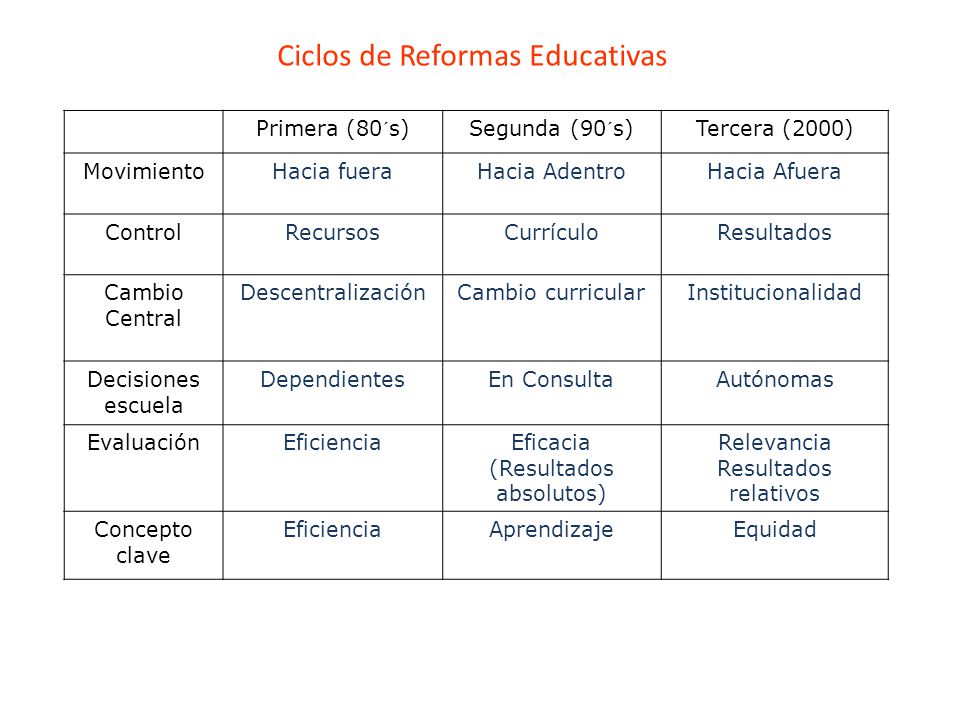 Ciclos de Reformas Educativas

| | Primera (80´s) | Segunda (90´s) | Tercera (2000) |
|---|---|---|---|
| Movimiento | Hacia fuera | Hacia Adentro | Hacia Afuera |
| Control | Recursos | Currículo | Resultados |
| Cambio Central | Descentralización | Cambio curricular | Institucionalidad |
| Decisiones escuela | Dependientes | En Consulta | Autónomas |
| Evaluación | Eficiencia | Eficacia (Resultados absolutos) | Relevancia Resultados relativos |
| Concepto clave | Eficiencia | Aprendizaje | Equidad |